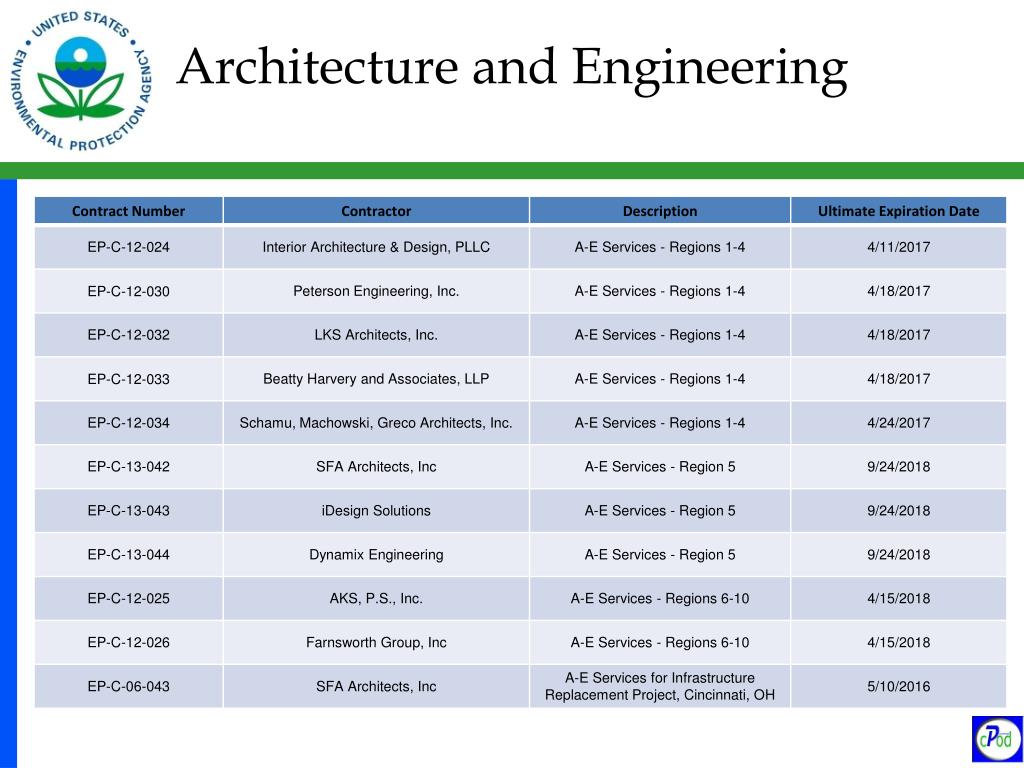 UNITED STATES ENVIRONMENTAL PROTECTION AGENCY

Architecture and Engineering

| Contract Number | Contractor | Description | Ultimate Expiration Date |
|---|---|---|---|
| EP-C-12-024 | Interior Architecture & Design, PLLC | A-E Services - Regions 1-4 | 4/11/2017 |
| EP-C-12-030 | Peterson Engineering, Inc. | A-E Services - Regions 1-4 | 4/18/2017 |
| EP-C-12-032 | LKS Architects, Inc. | A-E Services - Regions 1-4 | 4/18/2017 |
| EP-C-12-033 | Beatty Harvery and Associates, LLP | A-E Services - Regions 1-4 | 4/18/2017 |
| EP-C-12-034 | Schamu, Machowski, Greco Architects, Inc. | A-E Services - Regions 1-4 | 4/24/2017 |
| EP-C-13-042 | SFA Architects, Inc | A-E Services - Region 5 | 9/24/2018 |
| EP-C-13-043 | iDesign Solutions | A-E Services - Region 5 | 9/24/2018 |
| EP-C-13-044 | Dynamix Engineering | A-E Services - Region 5 | 9/24/2018 |
| EP-C-12-025 | AKS, P.S., Inc. | A-E Services - Regions 6-10 | 4/15/2018 |
| EP-C-12-026 | Farnsworth Group, Inc | A-E Services - Regions 6-10 | 4/15/2018 |
| EP-C-06-043 | SFA Architects, Inc | A-E Services for Infrastructure Replacement Project, Cincinnati, OH | 5/10/2016 |

cPod